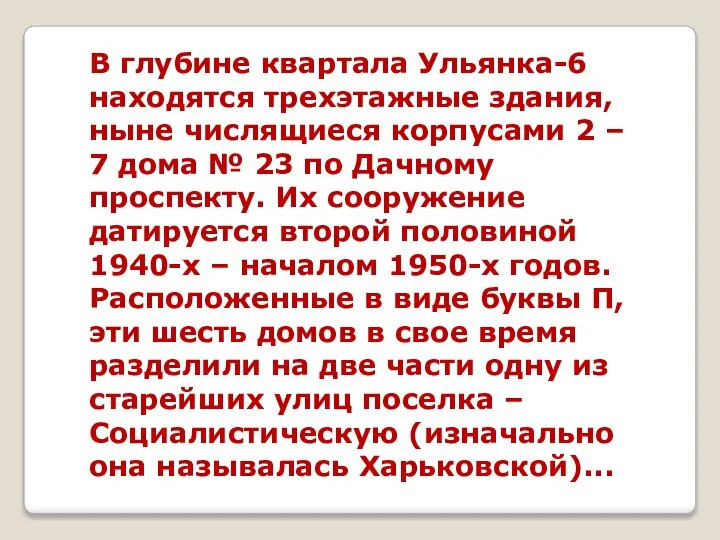 В глубине квартала Ульянка-6 находятся трехэтажные здания, ныне числящиеся корпусами 2 – 7 дома № 23 по Дачному проспекту. Их сооружение датируется второй половиной 1940-х – началом 1950-х годов. Расположенные в виде буквы П, эти шесть домов в свое время разделили на две части одну из старейших улиц поселка – Социалистическую (изначально она называлась Харьковской)...